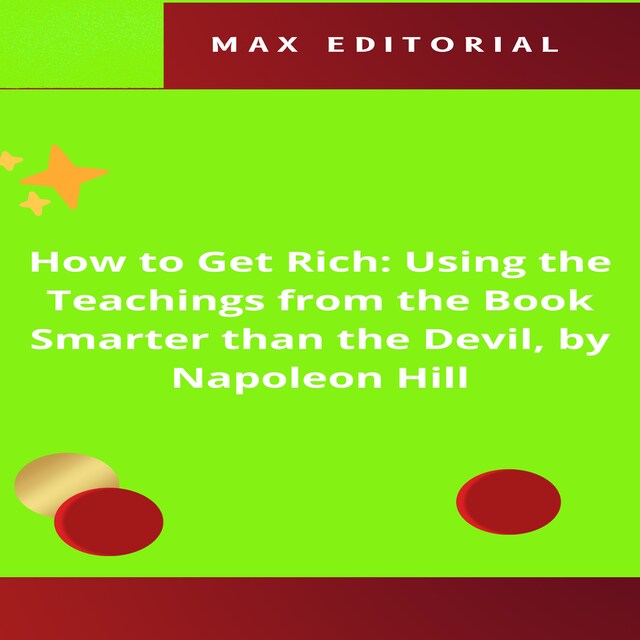 MAX EDITORIAL

How to Get Rich: Using the Teachings from the Book Smarter than the Devil, by Napoleon Hill